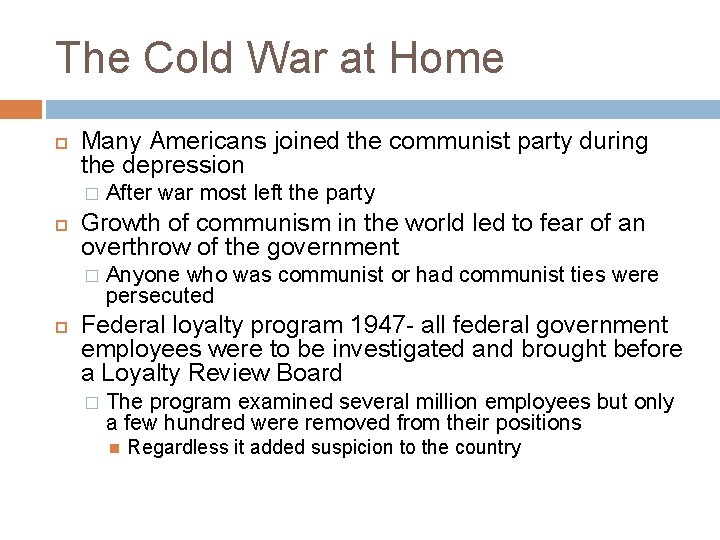 The Cold War at Home

Many Americans joined the communist party during the depression

After war most left the party

Growth of communism in the world led to fear of an overthrow of the government

Anyone who was communist or had communist ties were persecuted

Federal loyalty program 1947- all federal government employees were to be investigated and brought before a Loyalty Review Board

The program examined several million employees but only a few hundred were removed from their positions

Regardless it added suspicion to the country